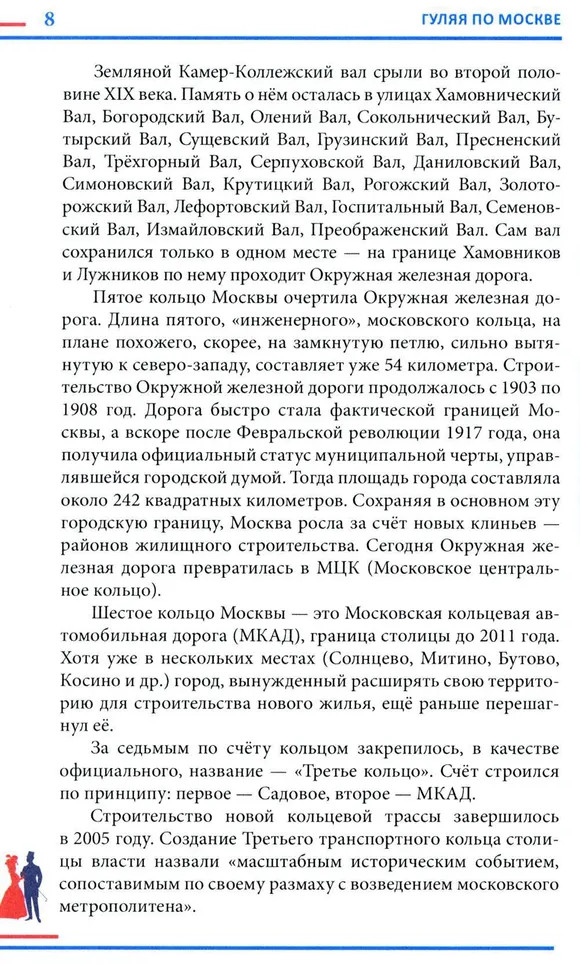 8

ГУЛЯЯ ПО МОСКВЕ

Земляной Камер-Коллежский вал срыли во второй половине XIX века. Память о нём осталась в улицах Хамовнический Вал, Богородский Вал, Олений Вал, Сокольнический Вал, Бутырский Вал, Сущевский Вал, Грузинский Вал, Пресненский Вал, Трёхгорный Вал, Серпуховской Вал, Даниловский Вал, Симоновский Вал, Крутицкий Вал, Рогожский Вал, Золоторожский Вал, Лефортовский Вал, Госпитальный Вал, Семеновский Вал, Измайловский Вал, Преображенский Вал. Сам вал сохранился только в одном месте — на границе Хамовников и Лужников по нему проходит Окружная железная дорога.

Пятое кольцо Москвы очертила Окружная железная дорога. Длина пятого, «инженерного», московского кольца, на плане похожего, скорее, на замкнутую петлю, сильно вытянутую к северо-западу, составляет уже 54 километра. Строительство Окружной железной дороги продолжалось с 1903 по 1908 год. Дорога быстро стала фактической границей Москвы, а вскоре после Февральской революции 1917 года, она получила официальный статус муниципальной черты, управлявшейся городской думой. Тогда площадь города составляла около 242 квадратных километров. Сохраняя в основном эту городскую границу, Москва росла за счёт новых клиньев — районов жилищного строительства. Сегодня Окружная железная дорога превратилась в МЦК (Московское центральное кольцо).

Шестое кольцо Москвы — это Московская кольцевая автомобильная дорога (МКАД), граница столицы до 2011 года. Хотя уже в нескольких местах (Солнцево, Митино, Бутово, Косино и др.) город, вынужденный расширять свою территорию для строительства нового жилья, ещё раньше перешагнул её.

За седьмым по счёту кольцом закрепилось, в качестве официального, название — «Третье кольцо». Счёт строился по принципу: первое — Садовое, второе — МКАД.

Строительство новой кольцевой трассы завершилось в 2005 году. Создание Третьего транспортного кольца столицы власти назвали «масштабным историческим событием, сопоставимым по своему размаху с возведением московского метрополитена».